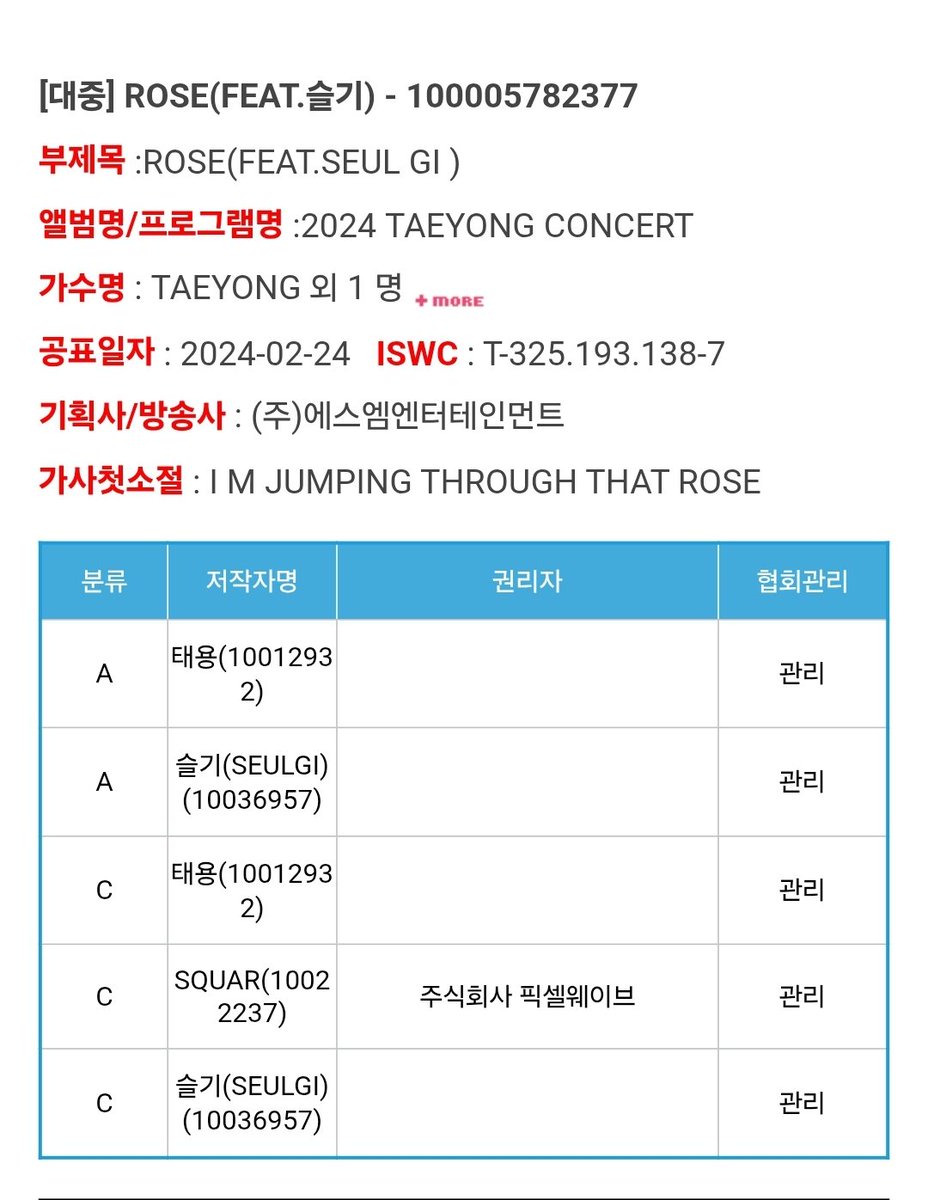 [대중] ROSE(FEAT.슬기) - 100005782377

부제목 :ROSE(FEAT.SEUL GI )

앨범명/프로그램명 :2024 TAEYONG CONCERT

가수명 : TAEYONG 외 1 명 + MORE

공표일자 : 2024-02-24 ISWC : T-325.193.138-7

기획사/방송사 : (주)에스엠엔터테인먼트

가사첫소절 : I M JUMPING THROUGH THAT ROSE

| 분류 | 저작자명 | 권리자 | 협회관리 |
|---|---|---|---|
| A | 태용(10012932) | | 관리 |
| A | 슬기(SEULGI)(10036957) | | 관리 |
| C | 태용(10012932) | | 관리 |
| C | SQUAR(10022237) | 주식회사 픽셀웨이브 | 관리 |
| C | 슬기(SEULGI)(10036957) | | 관리 |